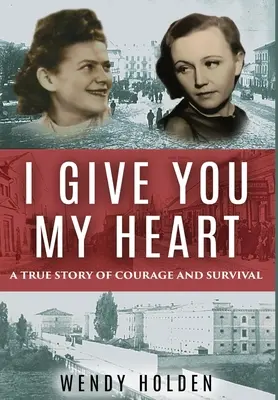 I GIVE YOU MY HEART

A TRUE STORY OF COURAGE AND SURVIVAL

WENDY HOLDEN